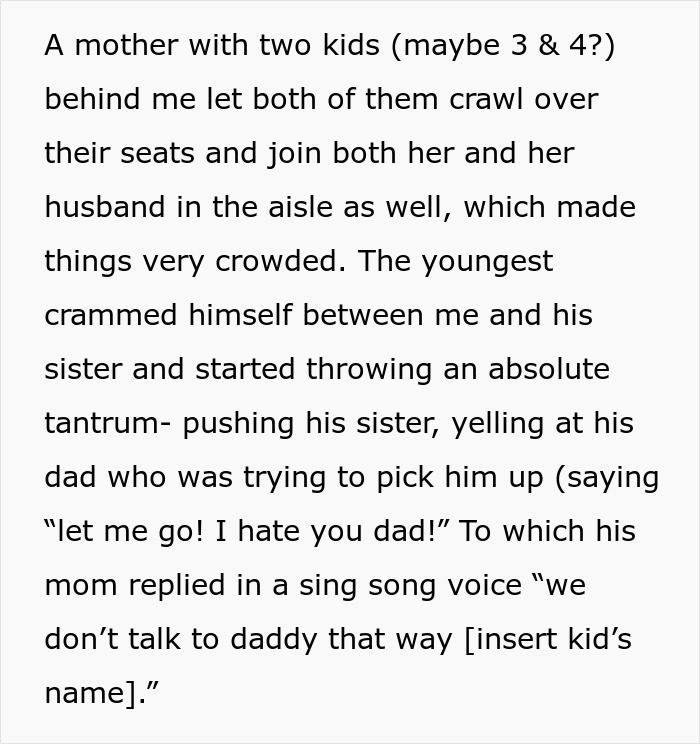 A mother with two kids (maybe 3 & 4?) behind me let both of them crawl over their seats and join both her and her husband in the aisle as well, which made things very crowded. The youngest crammed himself between me and his sister and started throwing an absolute tantrum- pushing his sister, yelling at his dad who was trying to pick him up (saying “let me go! I hate you dad!” To which his mom replied in a sing song voice “we don’t talk to daddy that way [insert kid’s name].”